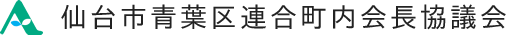 仙台市青葉区連合町内会長協議会